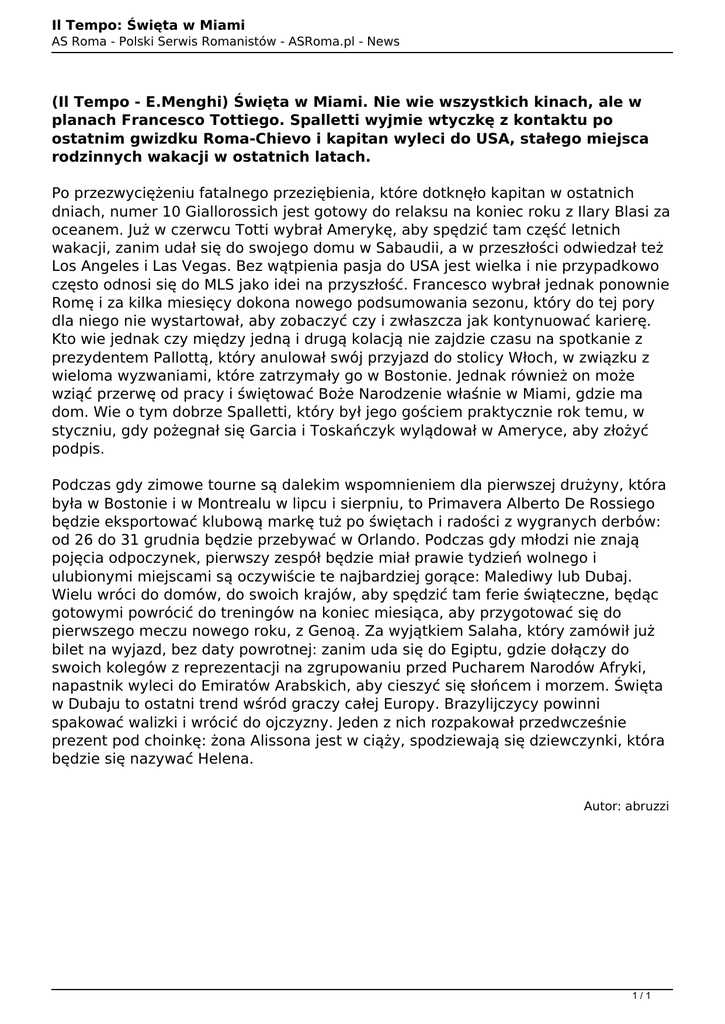 Il Tempo: Święta w Miami
AS Roma - Polski Serwis Romanistów - ASRoma.pl - News

(Il Tempo - E.Menghi) Święta w Miami. Nie wie wszystkich kinach, ale w planach Francesco Tottiego. Spalletti wyjmie wtyczkę z kontaktu po ostatnim gwizdku Roma-Chievo i kapitan wyleci do USA, stałego miejsca rodzinnych wakacji w ostatnich latach.

Po przezwyciężeniu fatalnego przeziębienia, które dotknęło kapitan w ostatnich dniach, numer 10 Giallorossich jest gotowy do relaksu na koniec roku z Ilary Blasi za oceanem. Już w czerwcu Totti wybrał Amerykę, aby spędzić tam część letnich wakacji, zanim udał się do swojego domu w Sabaudii, a w przeszłości odwiedzał też Los Angeles i Las Vegas. Bez wątpienia pasja do USA jest wielka i nie przypadkowo często odnosi się do MLS jako idei na przyszłość. Francesco wybrał jednak ponownie Romę i za kilka miesięcy dokona nowego podsumowania sezonu, który do tej pory dla niego nie wystartował, aby zobaczyć czy i zwłaszcza jak kontynuować karierę. Kto wie jednak czy między jedną i drugą kolacją nie zajdzie czasu na spotkanie z prezydentem Pallottą, który anulował swój przyjazd do stolicy Włoch, w związku z wieloma wyzwaniami, które zatrzymały go w Bostonie. Jednak również on może wziąć przerwę od pracy i świętować Boże Narodzenie właśnie w Miami, gdzie ma dom. Wie o tym dobrze Spalletti, który był jego gościem praktycznie rok temu, w styczniu, gdy pożegnał się Garcia i Toskańczyk wylądował w Ameryce, aby złożyć podpis.

Podczas gdy zimowe tourne są dalekim wspomnieniem dla pierwszej drużyny, która była w Bostonie i w Montrealu w lipcu i sierpniu, to Primavera Alberto De Rossiego będzie eksportować klubową markę tuż po świętach i radości z wygranych derbów: od 26 do 31 grudnia będzie przebywać w Orlando. Podczas gdy młodzi nie znają pojęcia odpoczynek, pierwszy zespół będzie miał prawie tydzień wolnego i ulubionymi miejscami są oczywiście te najbardziej gorące: Malediwy lub Dubaj. Wielu wróci do domów, do swoich krajów, aby spędzić tam ferie świąteczne, będąc gotowymi powrócić do treningów na koniec miesiąca, aby przygotować się do pierwszego meczu nowego roku, z Genoą. Za wyjątkiem Salaha, który zamówił już bilet na wyjazd, bez daty powrotnej: zanim uda się do Egiptu, gdzie dołączy do swoich kolegów z reprezentacji na zgrupowaniu przed Pucharem Narodów Afryki, napastnik wyleci do Emiratów Arabskich, aby cieszyć się słońcem i morzem. Święta w Dubaju to ostatni trend wśród graczy całej Europy. Brazylijczycy powinni spakować walizki i wrócić do ojczyzny. Jeden z nich rozpakował przedwcześnie prezent pod choinkę: żona Alissona jest w ciąży, spodziewają się dziewczynki, która będzie się nazywać Helena.

Autor: abruzzi

1 / 1